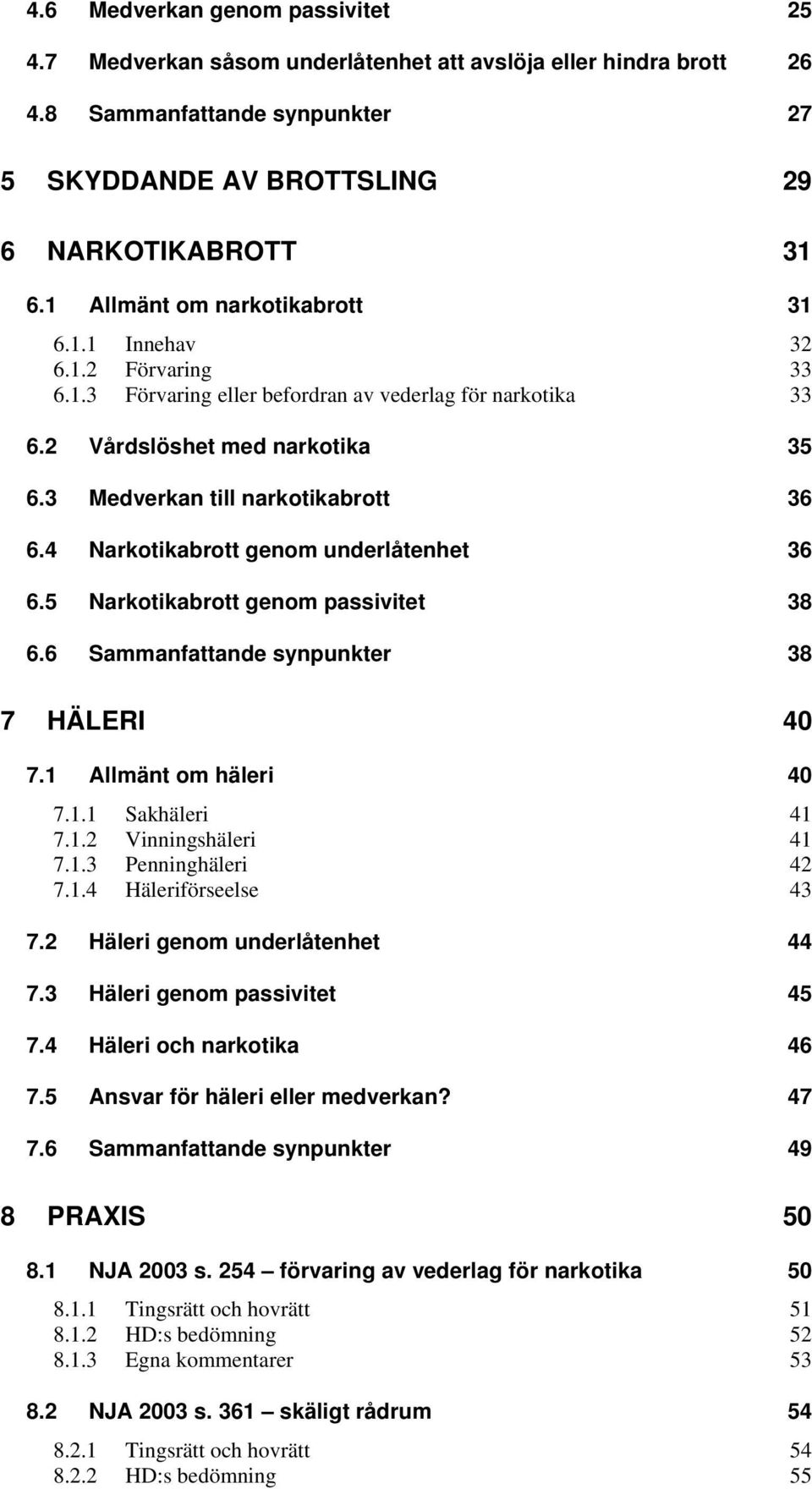 4.6 Medverkan genom passivitet 25

4.7 Medverkan såsom underlåtenhet att avslöja eller hindra brott 26

4.8 Sammanfattande synpunkter 27

5 SKYDDANDE AV BROTTSLING 29

6 NARKOTIKABROTT 31

6.1 Allmänt om narkotikabrott 31

6.1.1 Innehav 32
6.1.2 Förvaring 33
6.1.3 Förvaring eller befordran av vederlag för narkotika 33

6.2 Vårdslöshet med narkotika 35

6.3 Medverkan till narkotikabrott 36

6.4 Narkotikabrott genom underlåtenhet 36

6.5 Narkotikabrott genom passivitet 38

6.6 Sammanfattande synpunkter 38

7 HÄLERI 40

7.1 Allmänt om häleri 40

7.1.1 Sakhäleri 41
7.1.2 Vinningshäleri 41
7.1.3 Penninghäleri 42
7.1.4 Häleriförseelse 43

7.2 Häleri genom underlåtenhet 44

7.3 Häleri genom passivitet 45

7.4 Häleri och narkotika 46

7.5 Ansvar för häleri eller medverkan? 47

7.6 Sammanfattande synpunkter 49

8 PRAXIS 50

8.1 NJA 2003 s. 254 – förvaring av vederlag för narkotika 50

8.1.1 Tingsrätt och hovrätt 51
8.1.2 HD:s bedömning 52
8.1.3 Egna kommentarer 53

8.2 NJA 2003 s. 361 – skäligt rådrum 54

8.2.1 Tingsrätt och hovrätt 54
8.2.2 HD:s bedömning 55